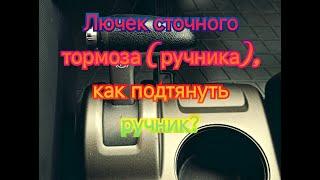 Лючек сточного тормоза (ручника), как подтянуть ручник?